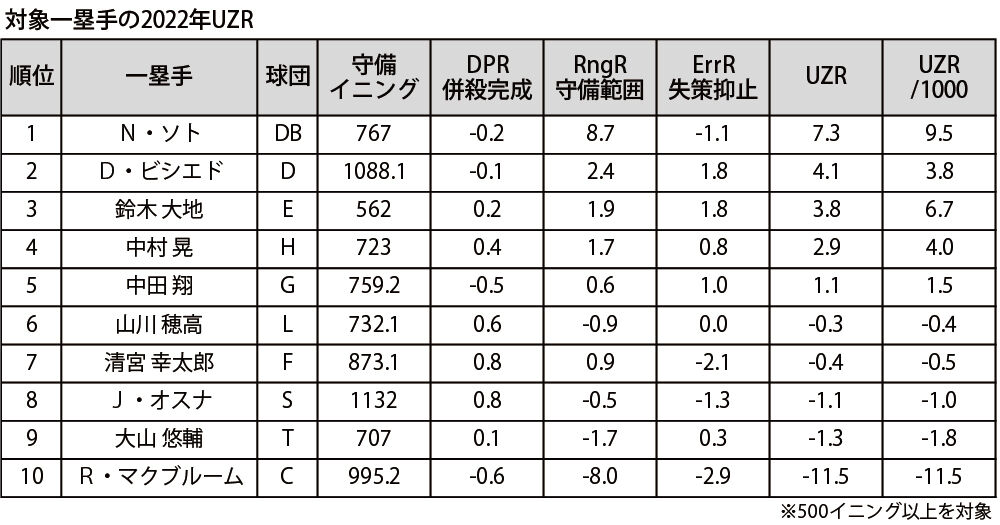 対象一塁手の2022年UZR

| 順位 | 一塁手 | 球団 | 守備イニング | DPR 併殺完成 | RngR 守備範囲 | ErrR 失策抑止 | UZR | UZR /1000 |
|---|---|---|---|---|---|---|---|---|
| 1 | N・ソト | DB | 767 | -0.2 | 8.7 | -1.1 | 7.3 | 9.5 |
| 2 | D・ビシエド | D | 1088.1 | -0.1 | 2.4 | 1.8 | 4.1 | 3.8 |
| 3 | 鈴木 大地 | E | 562 | 0.2 | 1.9 | 1.8 | 3.8 | 6.7 |
| 4 | 中村 晃 | H | 723 | 0.4 | 1.7 | 0.8 | 2.9 | 4.0 |
| 5 | 中田 翔 | G | 759.2 | -0.5 | 0.6 | 1.0 | 1.1 | 1.5 |
| 6 | 山川 穂高 | L | 732.1 | 0.6 | -0.9 | 0.0 | -0.3 | -0.4 |
| 7 | 清宮 幸太郎 | F | 873.1 | 0.8 | 0.9 | -2.1 | -0.4 | -0.5 |
| 8 | J・オスナ | S | 1132 | 0.8 | -0.5 | -1.3 | -1.1 | -1.0 |
| 9 | 大山 悠輔 | T | 707 | 0.1 | -1.7 | 0.3 | -1.3 | -1.8 |
| 10 | R・マクブルーム | C | 995.2 | -0.6 | -8.0 | -2.9 | -11.5 | -11.5 |

※500イニング以上を対象